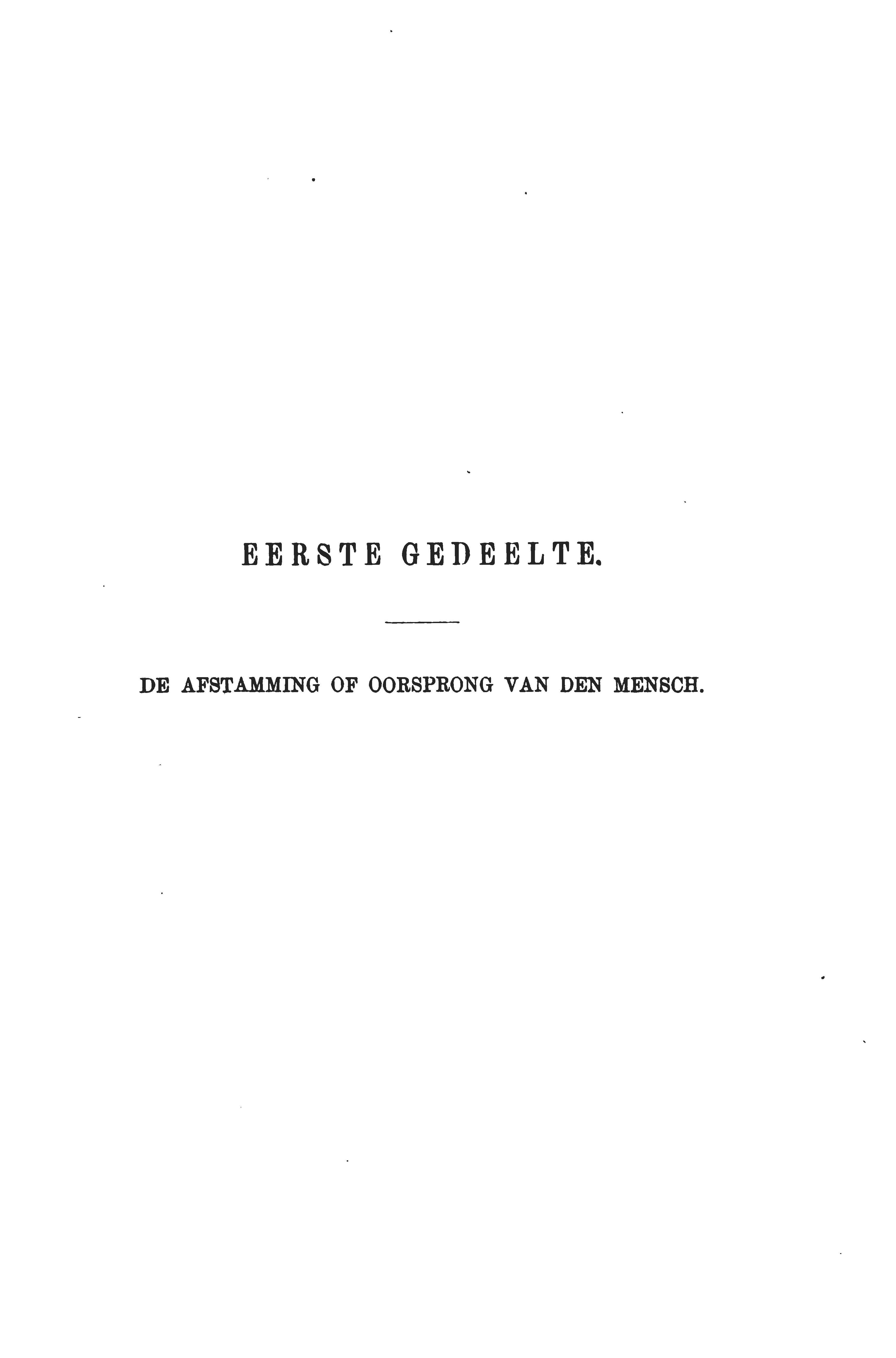 EERSTE GEDEELTE.

DE AFSTAMMING OF OORSPRONG VAN DEN MENSCH.